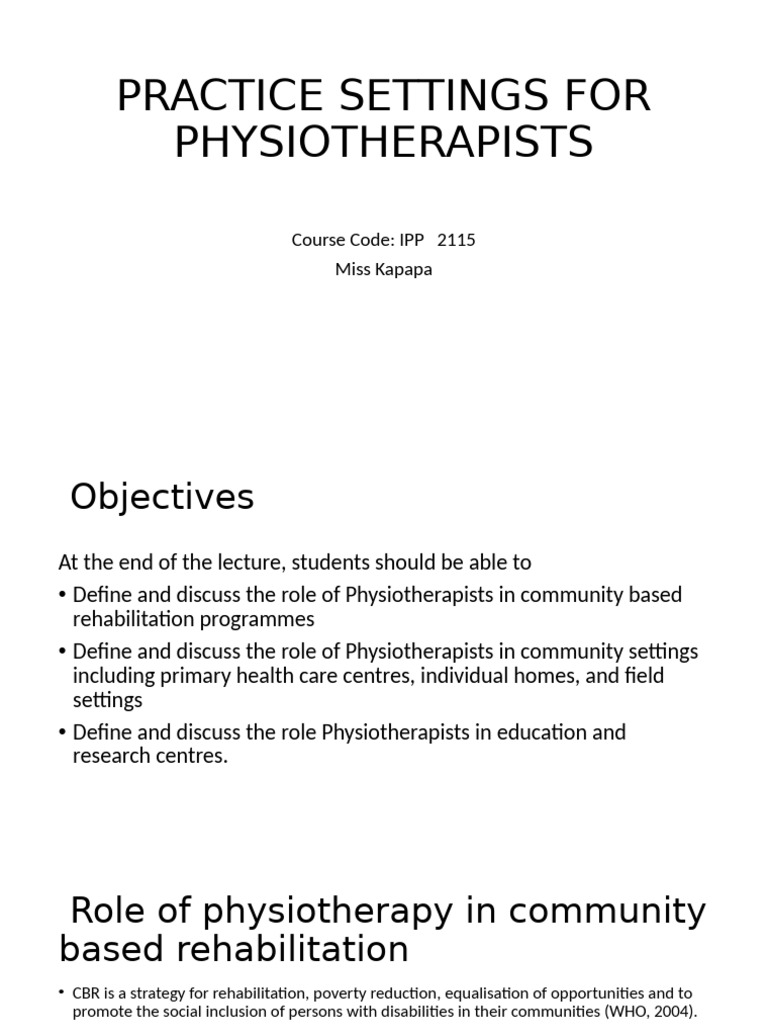 PRACTICE SETTINGS FOR PHYSIOTHERAPISTS

Course Code: IPP 2115
Miss Kapapa

Objectives

At the end of the lecture, students should be able to

• Define and discuss the role of Physiotherapists in community based rehabilitation programmes
• Define and discuss the role of Physiotherapists in community settings including primary health care centres, individual homes, and field settings
• Define and discuss the role Physiotherapists in education and research centres.

Role of physiotherapy in community based rehabilitation

• CBR is a strategy for rehabilitation, poverty reduction, equalisation of opportunities and to promote the social inclusion of persons with disabilities in their communities (WHO, 2004).